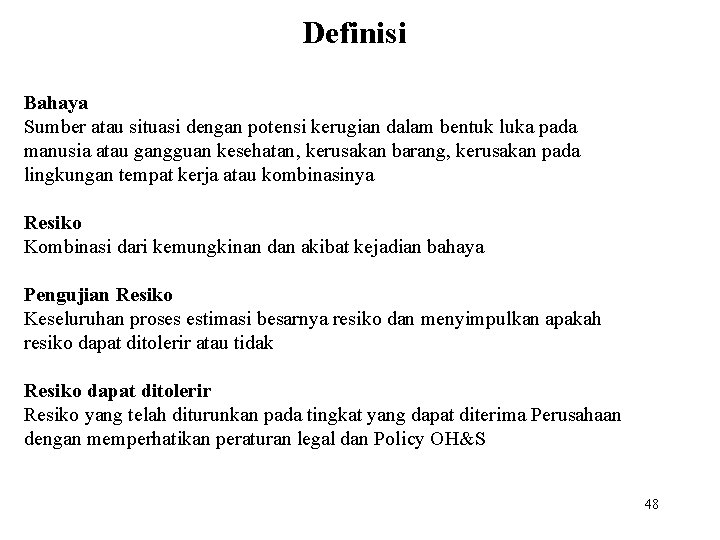 Definisi

Bahaya
Sumber atau situasi dengan potensi kerugian dalam bentuk luka pada manusia atau gangguan kesehatan, kerusakan barang, kerusakan pada lingkungan tempat kerja atau kombinasinya

Resiko
Kombinasi dari kemungkinan dan akibat kejadian bahaya

Pengujian Resiko
Keseluruhan proses estimasi besarnya resiko dan menyimpulkan apakah resiko dapat ditolerir atau tidak

Resiko dapat ditolerir
Resiko yang telah diturunkan pada tingkat yang dapat diterima Perusahaan dengan memperhatikan peraturan legal dan Policy OH&S

48